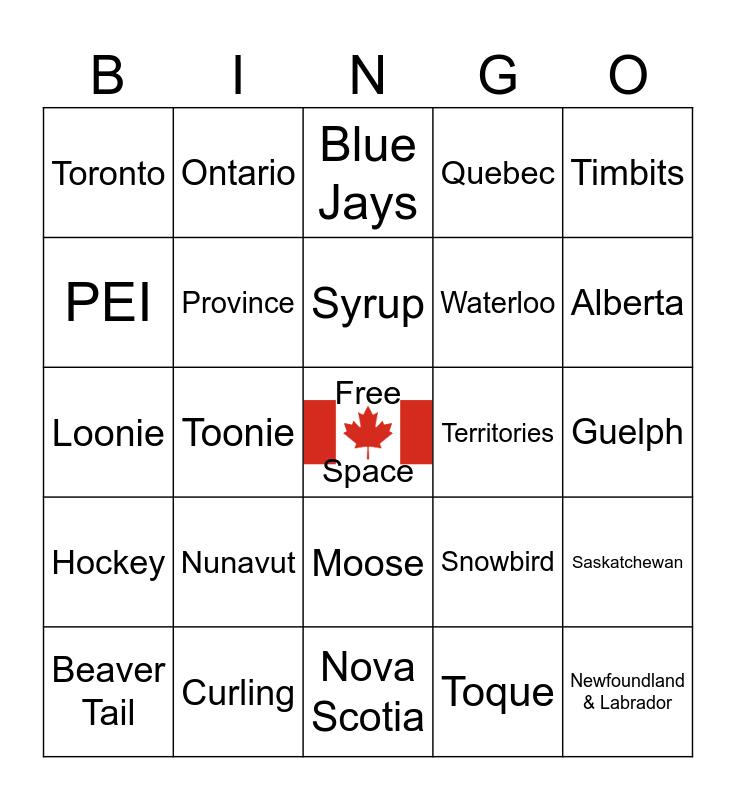 | B | I | N | G | O |
|---|---|---|---|---|
| Toronto | Ontario | Blue Jays | Quebec | Timbits |
| PEI | Province | Syrup | Waterloo | Alberta |
| Loonie | Toonie | Free Space | Territories | Guelph |
| Hockey | Nunavut | Moose | Snowbird | Saskatchewan |
| Beaver Tail | Curling | Nova Scotia | Toque | Newfoundland & Labrador |